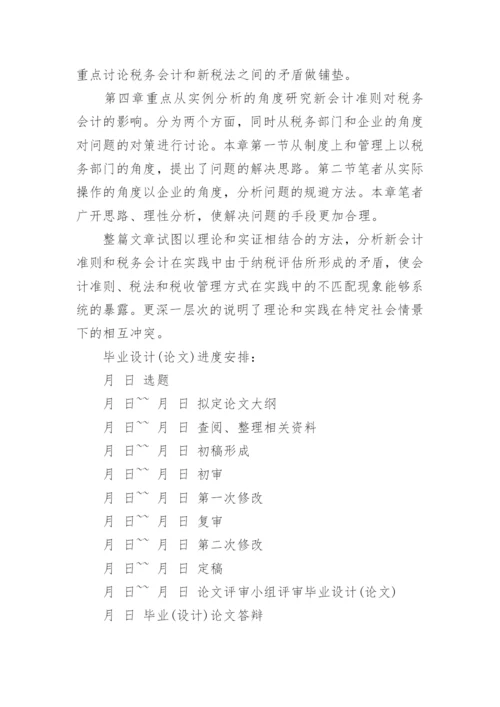 重点讨论税务会计和新税法之间的矛盾做铺垫。

第四章重点从实例分析的角度研究新会计准则对税务会计的影响。分为两个方面，同时从税务部门和企业的角度对问题的对策进行讨论。本章第一节从制度上和管理上以税务部门的角度，提出了问题的解决思路。第二节笔者从实际操作的角度以企业的角度，分析问题的规避方法。本章笔者广开思路、理性分析，使解决问题的手段更加合理。

整篇文章试图以理论和实证相结合的方法，分析新会计准则和税务会计在实践中由于纳税评估所形成的矛盾，使会计准则、税法和税收管理方式在实践中的不匹配现象能够系统的暴露。更深一层次的说明了理论和实践在特定社会情景下的相互冲突。

毕业设计(论文)进度安排：

月 日 选题

月 日~~ 月 日 拟定论文大纲

月 日~~ 月 日 查阅、整理相关资料

月 日~~ 月 日 初稿形成

月 日~~ 月 日 初审

月 日~~ 月 日 第一次修改

月 日~~ 月 日 复审

月 日~~ 月 日 第二次修改

月 日~~ 月 日 定稿

月 日~~ 月 日 论文评审小组评审毕业设计(论文)

月 日 毕业(设计)论文答辩